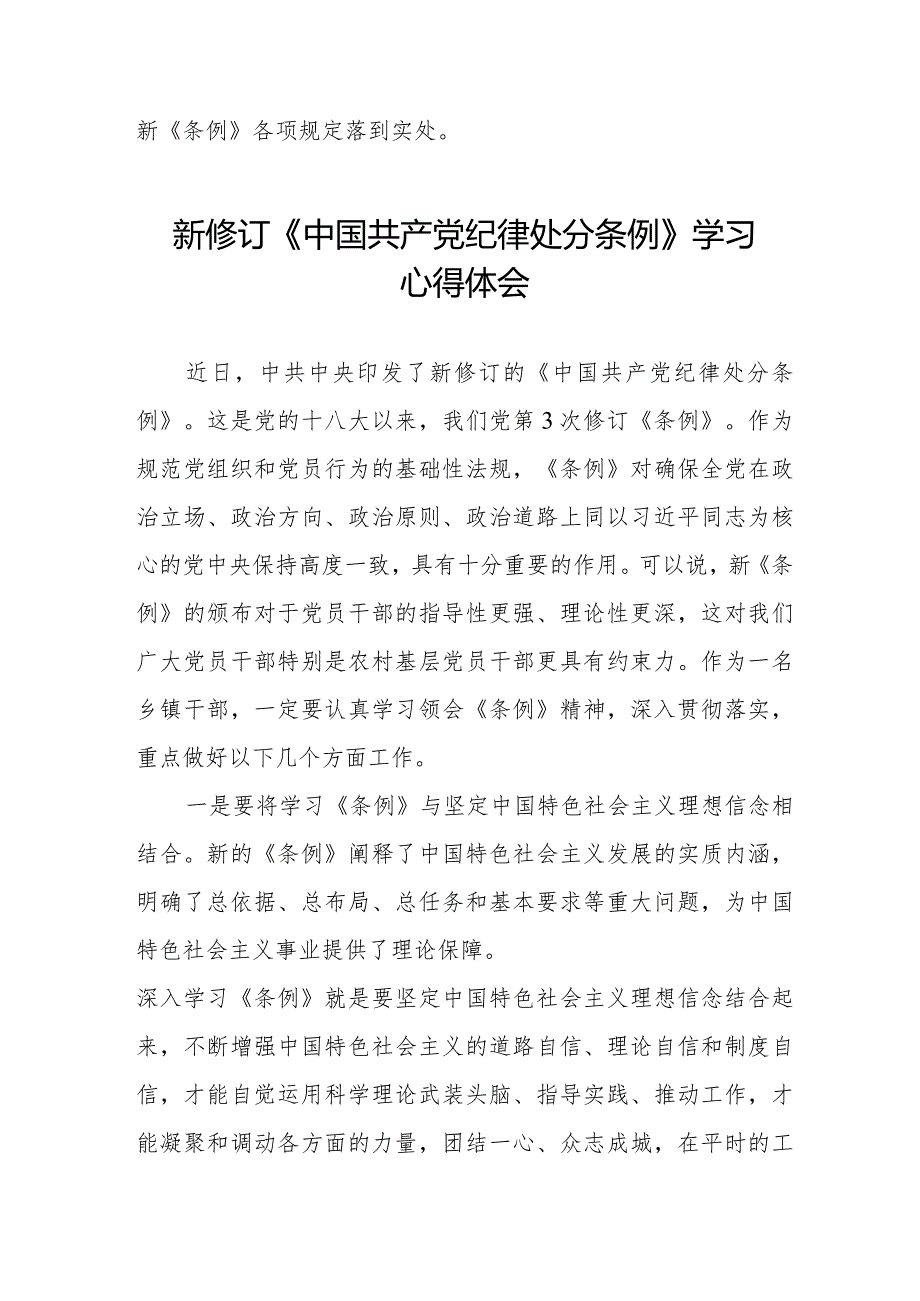 新《条例》各项规定落到实处。

新修订《中国共产党纪律处分条例》学习心得体会

近日，中共中央印发了新修订的《中国共产党纪律处分条例》。这是党的十八大以来，我们党第3次修订《条例》。作为规范党组织和党员行为的基础性法规，《条例》对确保全党在政治立场、政治方向、政治原则、政治道路上同以习近平同志为核心的党中央保持高度一致，具有十分重要的作用。可以说，新《条例》的颁布对于党员干部的指导性更强、理论性更深，这对我们广大党员干部特别是农村基层党员干部更具有约束力。作为一名乡镇干部，一定要认真学习领会《条例》精神，深入贯彻落实，重点做好以下几个方面工作。

一是要将学习《条例》与坚定中国特色社会主义理想信念相结合。新的《条例》阐释了中国特色社会主义发展的实质内涵，明确了总依据、总布局、总任务和基本要求等重大问题，为中国特色社会主义事业提供了理论保障。

深入学习《条例》就是要坚定中国特色社会主义理想信念结合起来，不断增强中国特色社会主义的道路自信、理论自信和制度自信，才能自觉运用科学理论武装头脑、指导实践、推动工作，才能凝聚和调动各方面的力量，团结一心、众志成城，在平时的工